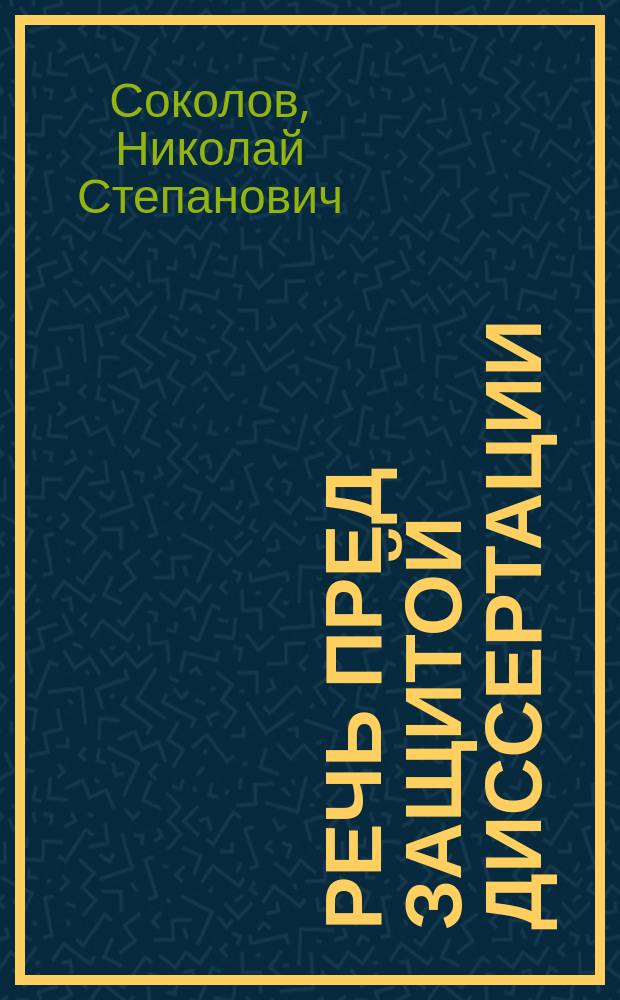 Соколов, Николай Степанович

РЕЧЬ ПРЕД ЗАЩИТОЙ ДИССЕРТАЦИИ